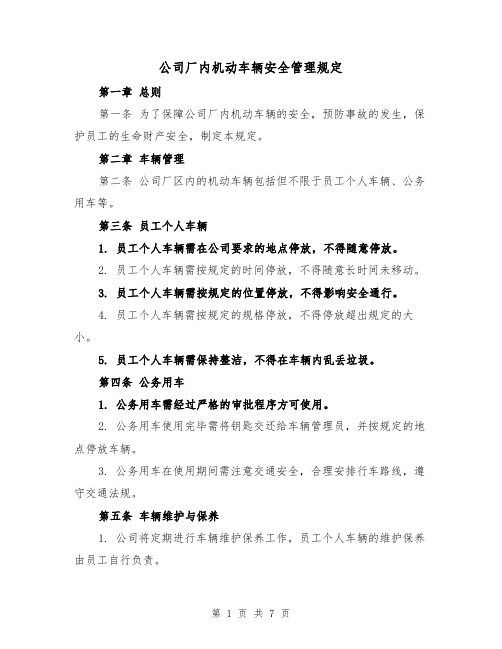 公司厂内机动车辆安全管理规定

第一章 总则

第一条 为了保障公司厂内机动车辆的安全，预防事故的发生，保护员工的生命财产安全，制定本规定。

第二章 车辆管理

第二条 公司厂区内的机动车辆包括但不限于员工个人车辆、公务用车等。

第三条 员工个人车辆

1. 员工个人车辆需在公司要求的地点停放，不得随意停放。

2. 员工个人车辆需按规定的时间停放，不得随意长时间未移动。

3. 员工个人车辆需按规定的位置停放，不得影响安全通行。

4. 员工个人车辆需按规定的规格停放，不得停放超出规定的大小。

5. 员工个人车辆需保持整洁，不得在车辆内乱丢垃圾。

第四条 公务用车

1. 公务用车需经过严格的审批程序方可使用。

2. 公务用车使用完毕需将钥匙交还给车辆管理员，并按规定的地点停放车辆。

3. 公务用车在使用期间需注意交通安全，合理安排行车路线，遵守交通法规。

第五条 车辆维护与保养

1. 公司将定期进行车辆维护保养工作，员工个人车辆的维护保养由员工自行负责。

第 1 页 共 7 页